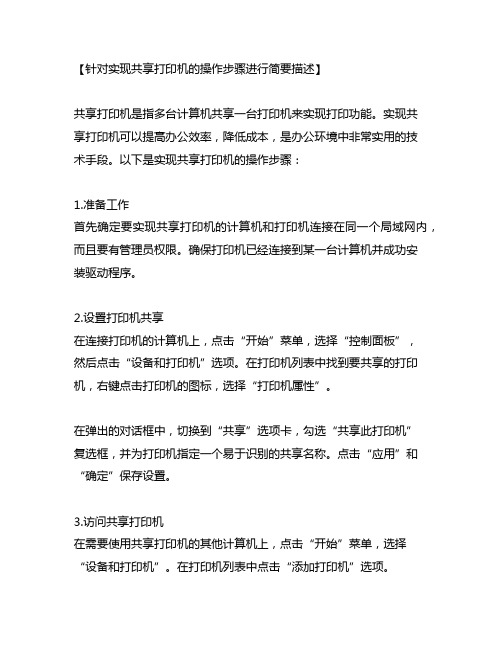 【针对实现共享打印机的操作步骤进行简要描述】

共享打印机是指多台计算机共享一台打印机来实现打印功能。实现共享打印机可以提高办公效率，降低成本，是办公环境中非常实用的技术手段。以下是实现共享打印机的操作步骤：

1.准备工作
首先确定要实现共享打印机的计算机和打印机连接在同一个局域网内，而且要有管理员权限。确保打印机已经连接到某一台计算机并成功安装驱动程序。

2.设置打印机共享
在连接打印机的计算机上，点击“开始”菜单，选择“控制面板”，然后点击“设备和打印机”选项。在打印机列表中找到要共享的打印机，右键点击打印机的图标，选择“打印机属性”。

在弹出的对话框中，切换到“共享”选项卡，勾选“共享此打印机”复选框，并为打印机指定一个易于识别的共享名称。点击“应用”和“确定”保存设置。

3.访问共享打印机
在需要使用共享打印机的其他计算机上，点击“开始”菜单，选择“设备和打印机”。在打印机列表中点击“添加打印机”选项。